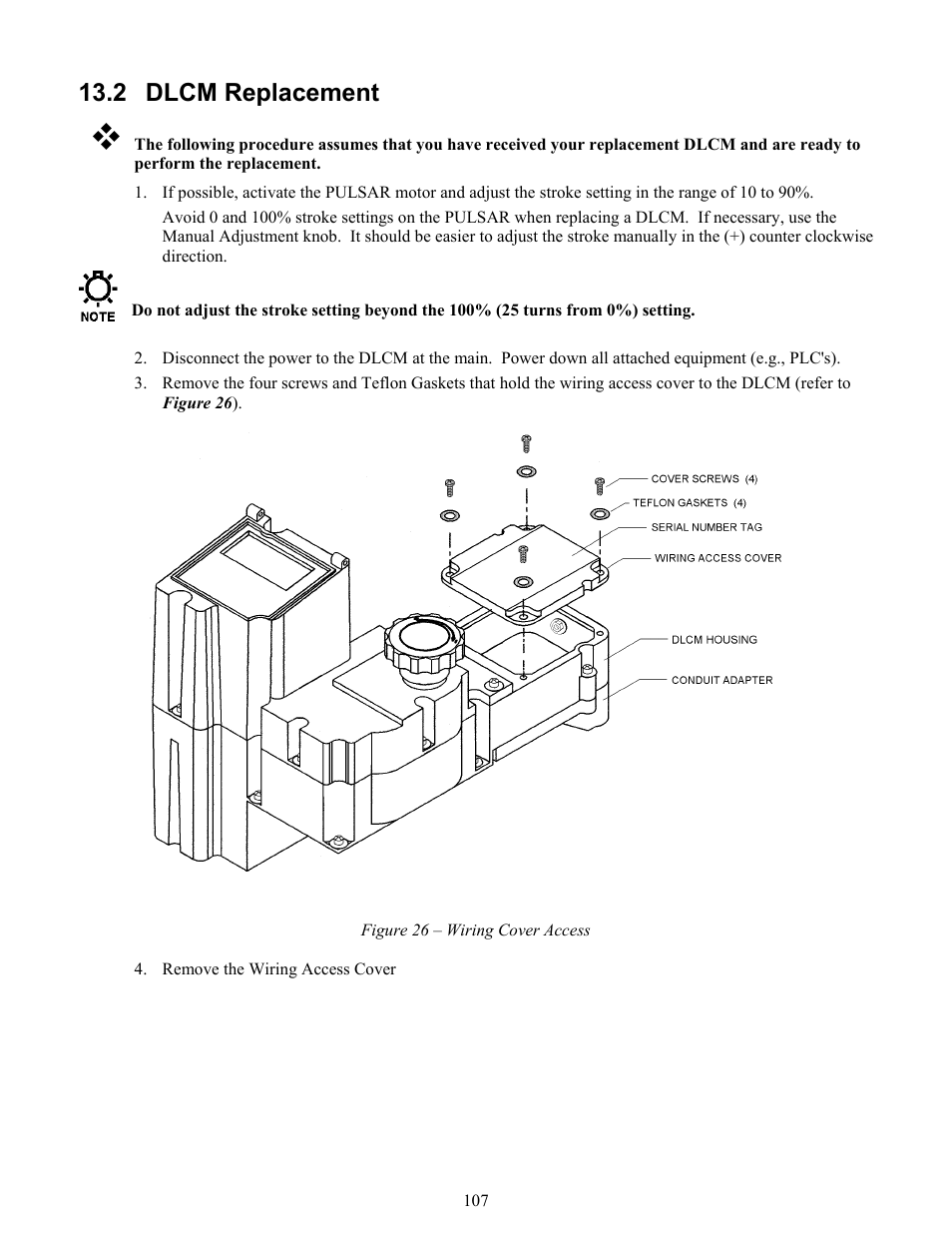 13.2 DLCM Replacement

The following procedure assumes that you have received your replacement DLCM and are ready to perform the replacement.

1. If possible, activate the PULSAR motor and adjust the stroke setting in the range of 10 to 90%.

Avoid 0 and 100% stroke settings on the PULSAR when replacing a DLCM. If necessary, use the Manual Adjustment knob. It should be easier to adjust the stroke manually in the (+) counter clockwise direction.

NOTE

Do not adjust the stroke setting beyond the 100% (25 turns from 0%) setting.

2. Disconnect the power to the DLCM at the main. Power down all attached equipment (e.g., PLC's).

3. Remove the four screws and Teflon Gaskets that hold the wiring access cover to the DLCM (refer to Figure 26).

COVER SCREWS (4)
TEFLON GASKETS (4)
SERIAL NUMBER TAG
WIRING ACCESS COVER
DLCM HOUSING
CONDUIT ADAPTER

Figure 26 – Wiring Cover Access

4. Remove the Wiring Access Cover

107